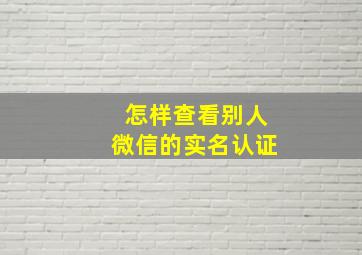 怎样查看别人
微信的实名认证